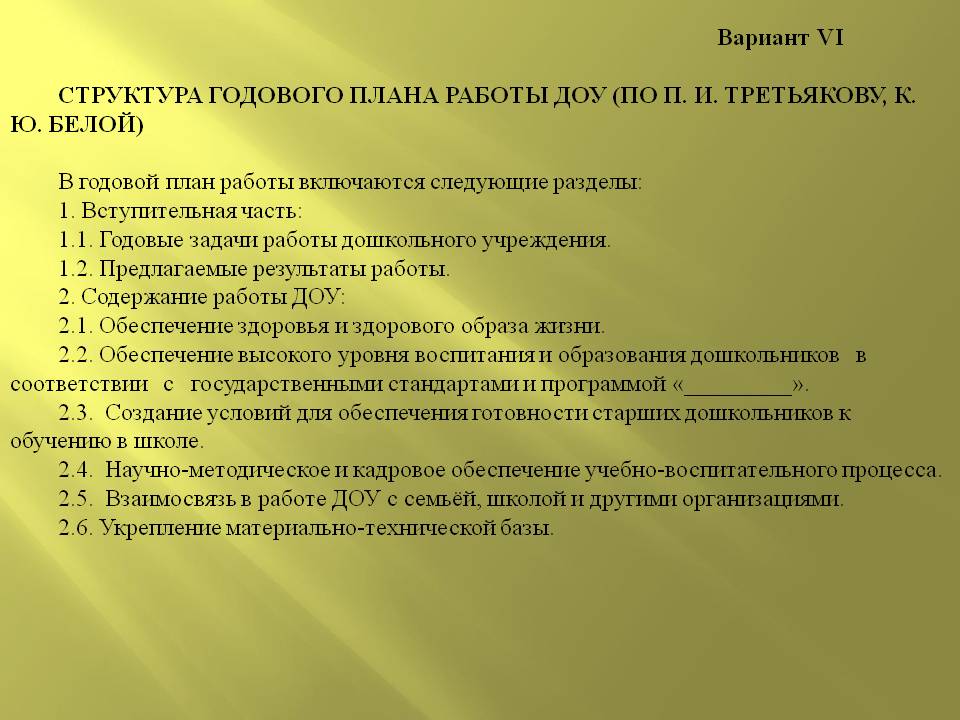 Вариант VI

СТРУКТУРА ГОДОВОГО ПЛАНА РАБОТЫ ДОУ (ПО П. И. ТРЕТЬЯКОВУ, К. Ю. БЕЛОЙ)

В годовой план работы включаются следующие разделы:
1. Вступительная часть:
1.1. Годовые задачи работы дошкольного учреждения.
1.2. Предлагаемые результаты работы.
2. Содержание работы ДОУ:
2.1. Обеспечение здоровья и здорового образа жизни.
2.2. Обеспечение высокого уровня воспитания и образования дошкольников в соответствии с государственными стандартами и программой «_________».
2.3. Создание условий для обеспечения готовности старших дошкольников к обучению в школе.
2.4. Научно-методическое и кадровое обеспечение учебно-воспитательного процесса.
2.5. Взаимосвязь в работе ДОУ с семьёй, школой и другими организациями.
2.6. Укрепление материально-технической базы.